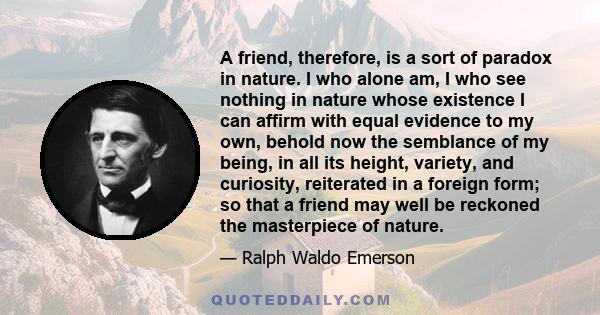 A friend, therefore, is a sort of paradox in nature. I who alone am, I who see nothing in nature whose existence I can affirm with equal evidence to my own, behold now the semblance of my being, in all its height, variety, and curiosity, reiterated in a foreign form; so that a friend may well be reckoned the masterpiece of nature.

— Ralph Waldo Emerson

QUOTEDDAILY.COM